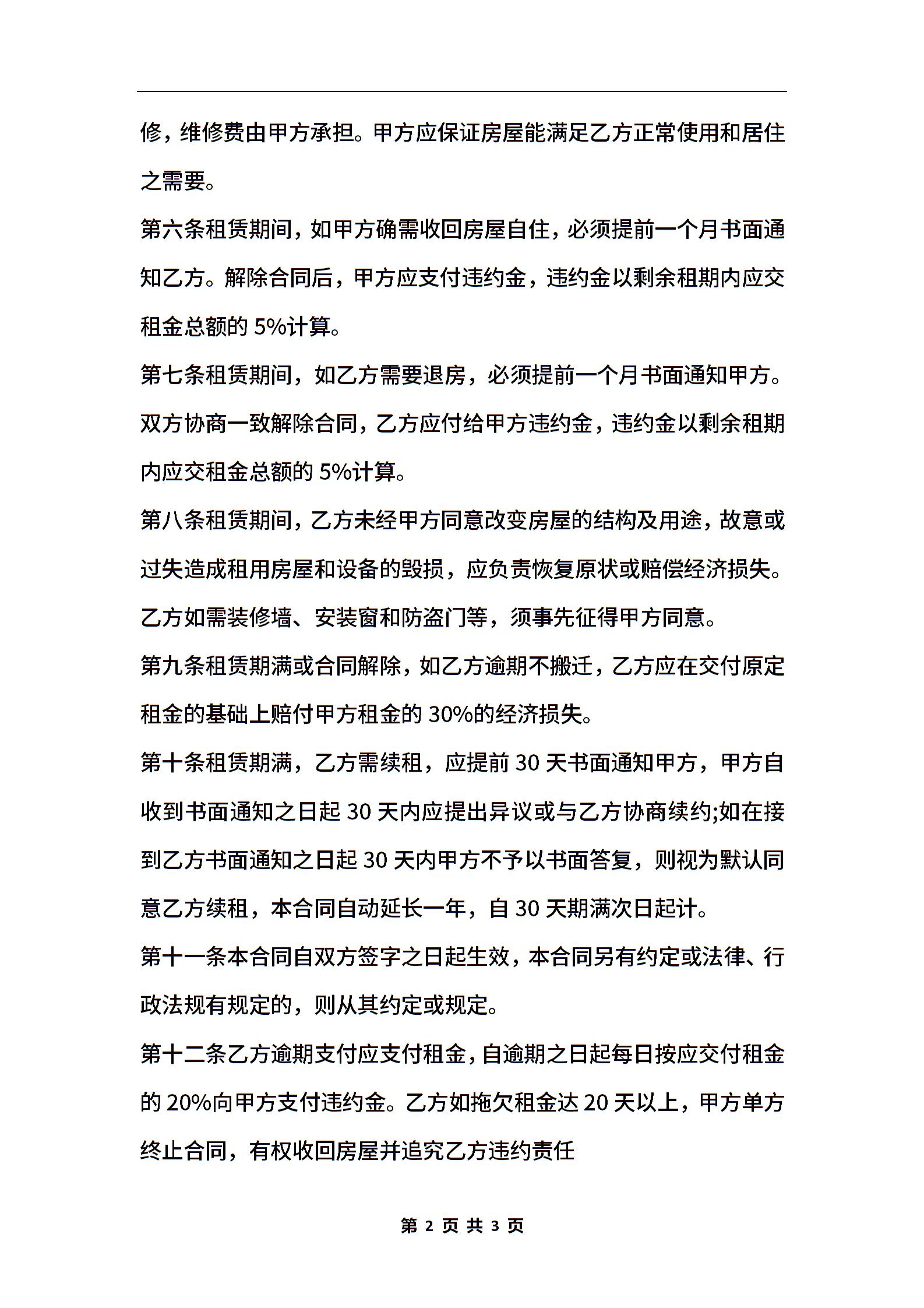 修，维修费由甲方承担。甲方应保证房屋能满足乙方正常使用和居住之需要。

第六条租赁期间，如甲方确需收回房屋自住，必须提前一个月书面通知乙方。解除合同后，甲方应支付违约金，违约金以剩余租期内应交租金总额的 5%计算。

第七条租赁期间，如乙方需要退房，必须提前一个月书面通知甲方。双方协商一致解除合同，乙方应付给甲方违约金，违约金以剩余租期内应交租金总额的 5%计算。

第八条租赁期间，乙方未经甲方同意改变房屋的结构及用途，故意或过失造成租用房屋和设备的毁损，应负责恢复原状或赔偿经济损失。乙方如需装修墙、安装窗和防盗门等，须事先征得甲方同意。

第九条租赁期满或合同解除，如乙方逾期不搬迁，乙方应在交付原定租金的基础上赔付甲方租金的 30%的经济损失。

第十条租赁期满，乙方需续租，应提前 30 天书面通知甲方，甲方自收到书面通知之日起 30 天内应提出异议或与乙方协商续约;如在接到乙方书面通知之日起 30 天内甲方不予以书面答复，则视为默认同意乙方续租，本合同自动延长一年，自 30 天期满次日起计。

第十一条本合同自双方签字之日起生效，本合同另有约定或法律、行政法规有规定的，则从其约定或规定。

第十二条乙方逾期支付应支付租金，自逾期之日起每日按应交付租金的 20%向甲方支付违约金。乙方如拖欠租金达 20 天以上，甲方单方终止合同，有权收回房屋并追究乙方违约责任

第 2 页 共 3 页